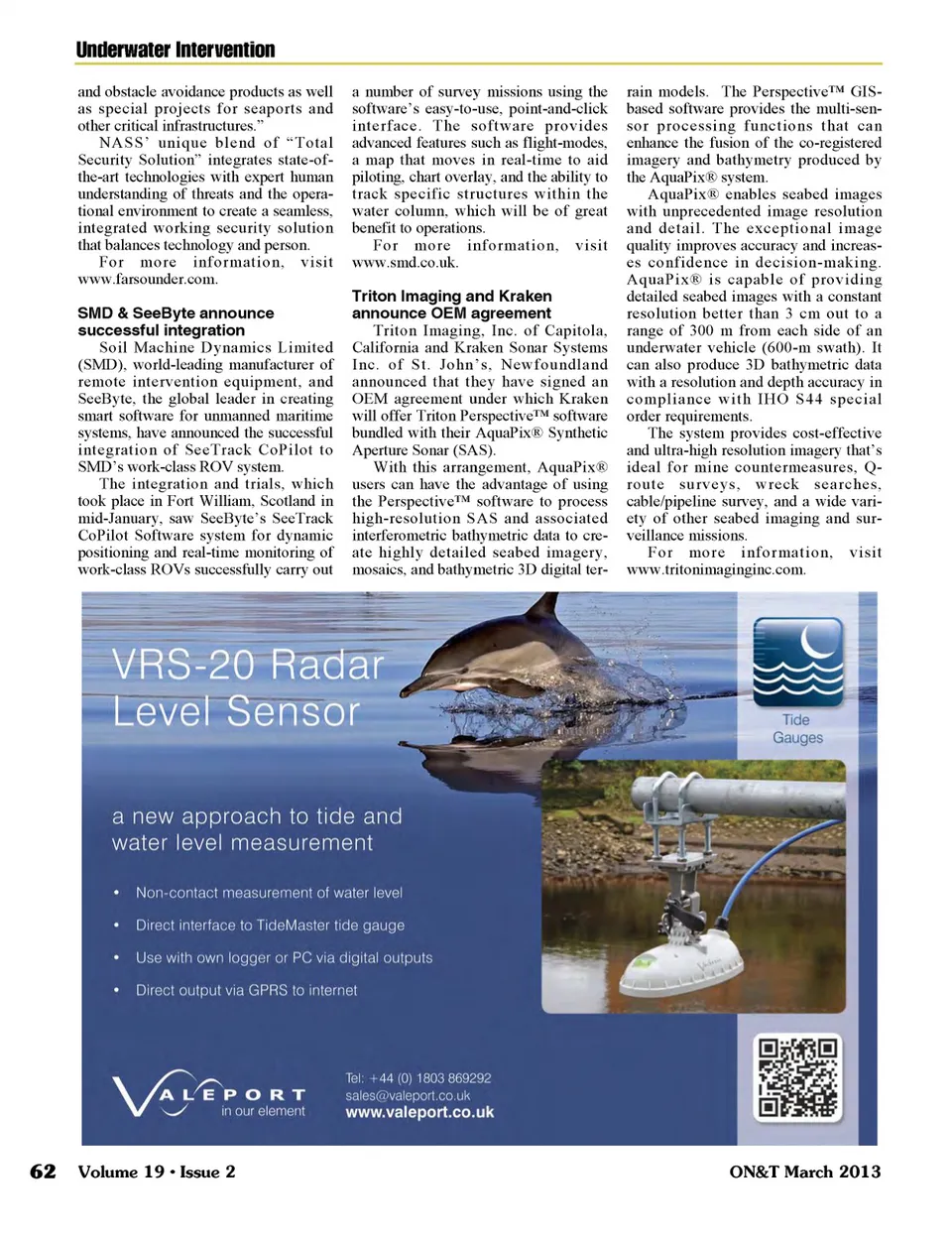 Underwater Intervention

and obstacle avoidance products as well as special projects for seaports and other critical infrastructures."

NASS' unique blend of "Total Security Solution" integrates state-of-the-art technologies with expert human understanding of threats and the operational environment to create a seamless, integrated working security solution that balances technology and person.

For more information, visit www.farsounder.com.

SMD & SeeByte announce successful integration

Soil Machine Dynamics Limited (SMD), world-leading manufacturer of remote intervention equipment, and SeeByte, the global leader in creating smart software for unmanned maritime systems, have announced the successful integration of SeeTrack CoPilot to SMD's work-class ROV system.

The integration and trials, which took place in Fort William, Scotland in mid-January, saw SeeByte's SeeTrack CoPilot Software system for dynamic positioning and real-time monitoring of work-class ROVs successfully carry out a number of survey missions using the software's easy-to-use, point-and-click interface. The software provides advanced features such as flight-modes, a map that moves in real-time to aid piloting, chart overlay, and the ability to track specific structures within the water column, which will be of great benefit to operations.

For more information, visit www.smd.co.uk.

Triton Imaging and Kraken announce OEM agreement

Triton Imaging, Inc. of Capitola, California and Kraken Sonar Systems Inc. of St. John's, Newfoundland announced that they have signed an OEM agreement under which Kraken will offer Triton Perspective™ software bundled with their AquaPix® Synthetic Aperture Sonar (SAS).

With this arrangement, AquaPix® users can have the advantage of using the Perspective™ software to process high-resolution SAS and associated interferometric bathymetric data to create highly detailed seabed imagery, mosaics, and bathymetric 3D digital terrain models. The Perspective™ GIS-based software provides the multi-sensor processing functions that can enhance the fusion of the co-registered imagery and bathymetry produced by the AquaPix® system.

AquaPix® enables seabed images with unprecedented image resolution and detail. The exceptional image quality improves accuracy and increases confidence in decision-making. AquaPix® is capable of providing detailed seabed images with a constant resolution better than 3 cm out to a range of 300 m from each side of an underwater vehicle (600-m swath). It can also produce 3D bathymetric data with a resolution and depth accuracy in compliance with IHO S44 special order requirements.

The system provides cost-effective and ultra-high resolution imagery that's ideal for mine countermeasures, Q-route surveys, wreck searches, cable/pipeline survey, and a wide variety of other seabed imaging and surveillance missions.

For more information, visit www.tritonimaginginc.com.

VRS-20 Radar Level Sensor

Tide Gauges

a new approach to tide and water level measurement

• Non-contact measurement of water level
• Direct interface to TideMaster tide gauge
• Use with own logger or PC via digital outputs
• Direct output via GPRS to internet

VALEPORT in our element

Tel: +44 (0) 1803 869292
sales@valeport.co.uk
www.valeport.co.uk

62 Volume 19 • Issue 2 ON&T March 2013